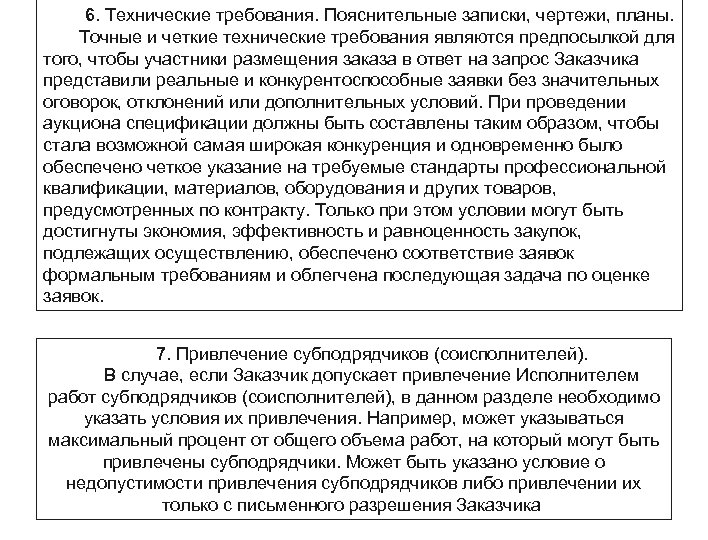 6. Технические требования. Пояснительные записки, чертежи, планы.

Точные и четкие технические требования являются предпосылкой для того, чтобы участники размещения заказа в ответ на запрос Заказчика представили реальные и конкурентоспособные заявки без значительных оговорок, отклонений или дополнительных условий. При проведении аукциона спецификации должны быть составлены таким образом, чтобы стала возможной самая широкая конкуренция и одновременно было обеспечено четкое указание на требуемые стандарты профессиональной квалификации, материалов, оборудования и других товаров, предусмотренных по контракту. Только при этом условии могут быть достигнуты экономия, эффективность и равноценность закупок, подлежащих осуществлению, обеспечено соответствие заявок формальным требованиям и облегчена последующая задача по оценке заявок.

7. Привлечение субподрядчиков (соисполнителей).

В случае, если Заказчик допускает привлечение Исполнителем работ субподрядчиков (соисполнителей), в данном разделе необходимо указать условия их привлечения. Например, может указываться максимальный процент от общего объема работ, на который могут быть привлечены субподрядчики. Может быть указано условие о недопустимости привлечения субподрядчиков либо привлечении их только с письменного разрешения Заказчика